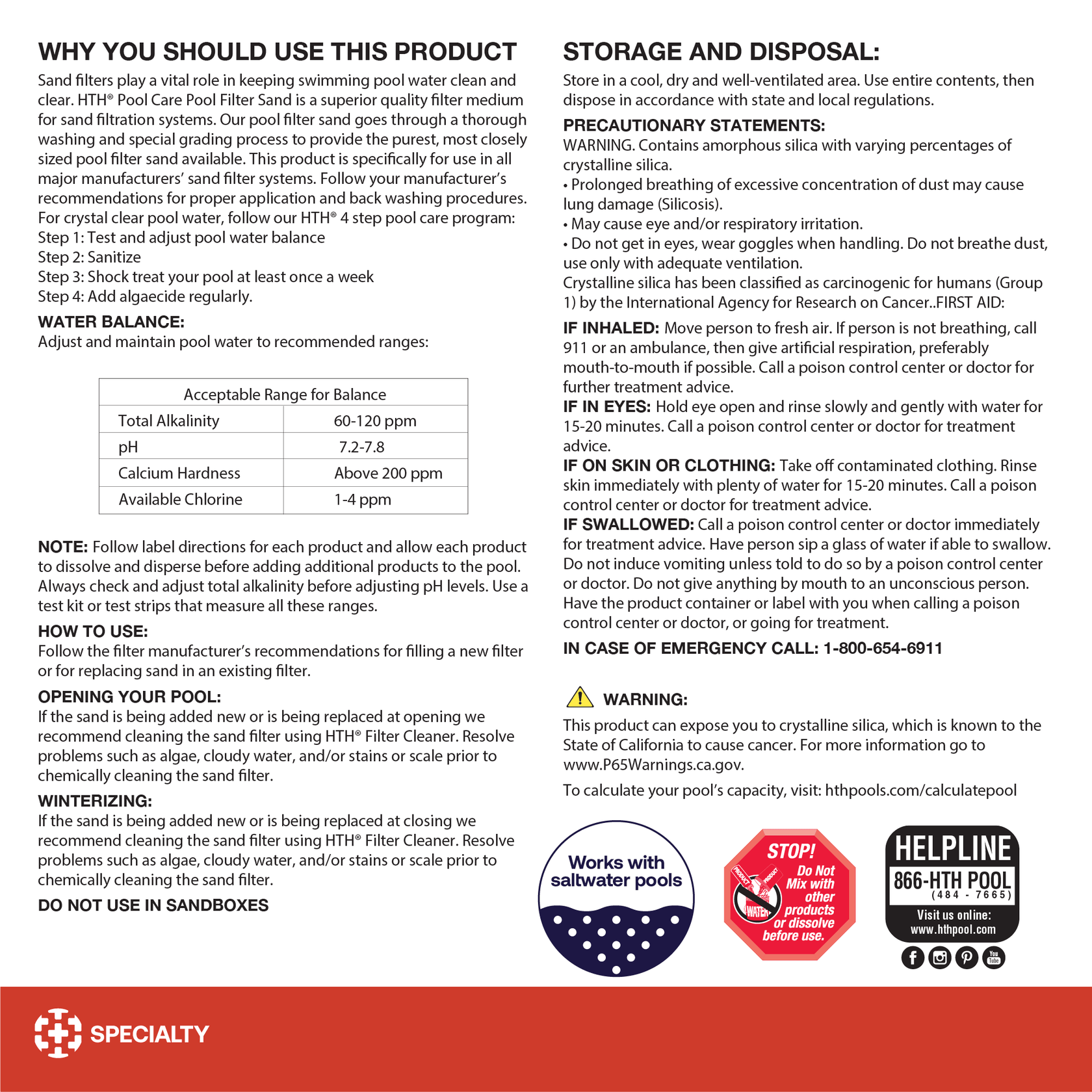 WHY YOU SHOULD USE THIS PRODUCT

Sand filters play a vital role in keeping swimming pool water clean and clear. HTH® Pool Care Pool Filter Sand is a superior quality filter medium for sand filtration systems. Our pool filter sand goes through a thorough washing and special grading process to provide the purest, most closely sized pool filter sand available. This product is specifically for use in all major manufacturers' sand filter systems. Follow your manufacturer's recommendations for proper application and back washing procedures.
For crystal clear pool water, follow our HTH® 4 step pool care program:
Step 1: Test and adjust pool water balance
Step 2: Sanitize
Step 3: Shock treat your pool at least once a week
Step 4: Add algaecide regularly.

WATER BALANCE:
Adjust and maintain pool water to recommended ranges:

| Acceptable Range for Balance | |
|---|---|
| Total Alkalinity | 60-120 ppm |
| pH | 7.2-7.8 |
| Calcium Hardness | Above 200 ppm |
| Available Chlorine | 1-4 ppm |

NOTE: Follow label directions for each product and allow each product to dissolve and disperse before adding additional products to the pool. Always check and adjust total alkalinity before adjusting pH levels. Use a test kit or test strips that measure all these ranges.

HOW TO USE:
Follow the filter manufacturer's recommendations for filling a new filter or for replacing sand in an existing filter.

OPENING YOUR POOL:
If the sand is being added new or is being replaced at opening we recommend cleaning the sand filter using HTH® Filter Cleaner. Resolve problems such as algae, cloudy water, and/or stains or scale prior to chemically cleaning the sand filter.

WINTERIZING:
If the sand is being added new or is being replaced at closing we recommend cleaning the sand filter using HTH® Filter Cleaner. Resolve problems such as algae, cloudy water, and/or stains or scale prior to chemically cleaning the sand filter.

DO NOT USE IN SANDBOXES

STORAGE AND DISPOSAL:
Store in a cool, dry and well-ventilated area. Use entire contents, then dispose in accordance with state and local regulations.

PRECAUTIONARY STATEMENTS:
WARNING. Contains amorphous silica with varying percentages of crystalline silica.
• Prolonged breathing of excessive concentration of dust may cause lung damage (Silicosis).
• May cause eye and/or respiratory irritation.
• Do not get in eyes, wear goggles when handling. Do not breathe dust, use only with adequate ventilation.
Crystalline silica has been classified as carcinogenic for humans (Group 1) by the International Agency for Research on Cancer..FIRST AID:

IF INHALED: Move person to fresh air. If person is not breathing, call 911 or an ambulance, then give artificial respiration, preferably mouth-to-mouth if possible. Call a poison control center or doctor for further treatment advice.
IF IN EYES: Hold eye open and rinse slowly and gently with water for 15-20 minutes. Call a poison control center or doctor for treatment advice.
IF ON SKIN OR CLOTHING: Take off contaminated clothing. Rinse skin immediately with plenty of water for 15-20 minutes. Call a poison control center or doctor for treatment advice.
IF SWALLOWED: Call a poison control center or doctor immediately for treatment advice. Have person sip a glass of water if able to swallow. Do not induce vomiting unless told to do so by a poison control center or doctor. Do not give anything by mouth to an unconscious person. Have the product container or label with you when calling a poison control center or doctor, or going for treatment.

IN CASE OF EMERGENCY CALL: 1-800-654-6911

WARNING:
This product can expose you to crystalline silica, which is known to the State of California to cause cancer. For more information go to www.P65Warnings.ca.gov.
To calculate your pool's capacity, visit: hthpools.com/calculatepool

Works with saltwater pools

STOP! Do Not Mix with other products or dissolve before use.
PRODUCT PRODUCT WATER

HELPLINE
866-HTH POOL
(484 - 7665)
Visit us online:
www.hthpool.com
You Tube

SPECIALTY